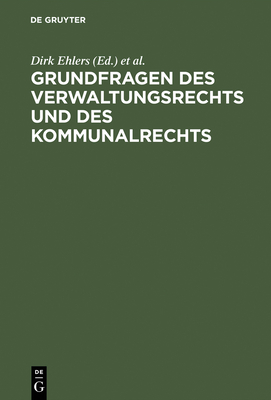 DE GRUYTER

Dirk Ehlers (Ed.) et al.

GRUNDFRAGEN DES VERWALTUNGSRECHTS UND DES KOMMUNALRECHTS

DE
G